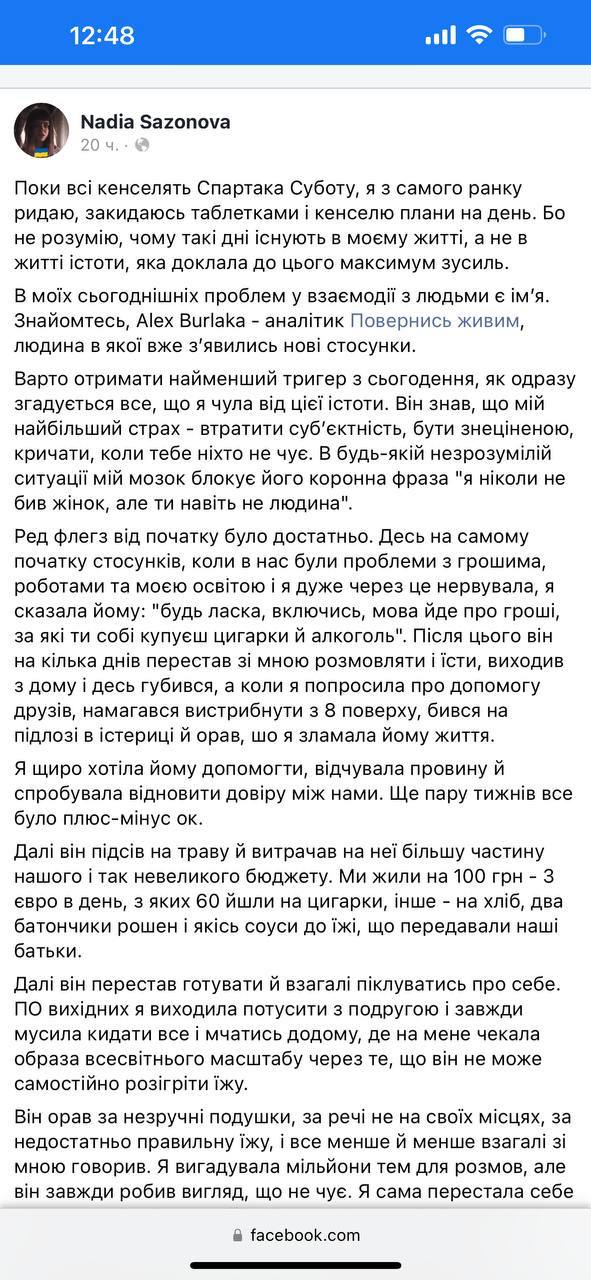 12:48

Nadia Sazonova
20 ч. ·

Поки всі кенселять Спартака Суботу, я з самого ранку ридаю, закидаюсь таблетками і кенселю плани на день. Бо не розумію, чому такі дні існують в моєму житті, а не в житті істоти, яка доклала до цього максимум зусиль.

В моїх сьогоднішніх проблем у взаємодії з людьми є ім'я. Знайомтесь, Alex Burlaka - аналітик Повернись живим, людина в якої вже з'явились нові стосунки.

Варто отримати найменший тригер з сьогодення, як одразу згадується все, що я чула від цієї істоти. Він знав, що мій найбільший страх - втратити суб'єктність, бути знеціненою, кричати, коли тебе ніхто не чує. В будь-якій незрозумілій ситуації мій мозок блокує його коронна фраза "я ніколи не бив жінок, але ти навіть не людина".

Ред флегз від початку було достатньо. Десь на самому початку стосунків, коли в нас були проблеми з грошима, роботами та моєю освітою і я дуже через це нервувала, я сказала йому: "будь ласка, включись, мова йде про гроші, за які ти собі купуєш цигарки й алкоголь". Після цього він на кілька днів перестав зі мною розмовляти і їсти, виходив з дому і десь губився, а коли я попросила про допомогу друзів, намагався вистрибнути з 8 поверху, бився на підлозі в істериці й орав, шо я зламала йому життя.

Я щиро хотіла йому допомогти, відчувала провину й спробувала відновити довіру між нами. Ще пару тижнів все було плюс-мінус ок.

Далі він підсів на траву й витрачав на неї більшу частину нашого і так невеликого бюджету. Ми жили на 100 грн - 3 євро в день, з яких 60 йшли на цигарки, інше - на хліб, два батончики рошен і якісь соуси до їжі, що передавали наші батьки.

Далі він перестав готувати й взагалі піклуватись про себе. ПО вихідних я виходила потусити з подругою і завжди мусила кидати все і мчатись додому, де на мене чекала образа всесвітнього масштабу через те, що він не може самостійно розігріти їжу.

Він орав за незручні подушки, за речі не на своїх місцях, за недостатньо правильну їжу, і все менше й менше взагалі зі мною говорив. Я вигадувала мільйони тем для розмов, але він завжди робив вигляд, що не чує. Я сама перестала себе

facebook.com